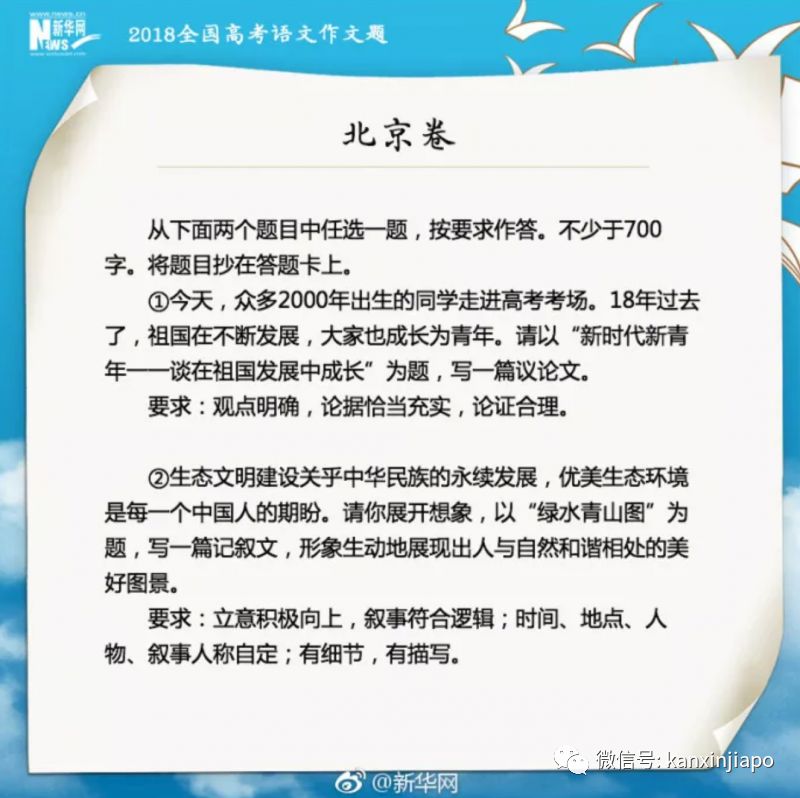 新华网 NEWS

2018全国高考语文作文题

北京卷

从下面两个题目中任选一题，按要求作答。不少于700字。将题目抄在答题卡上。

①今天，众多2000年出生的同学走进高考考场。18年过去了，祖国在不断发展，大家也成长为青年。请以“新时代新青年——谈在祖国发展中成长”为题，写一篇议论文。

要求：观点明确，论据恰当充实，论证合理。

②生态文明建设关乎中华民族的永续发展，优美生态环境是每一个中国人的期盼。请你展开想象，以“绿水青山图”为题，写一篇记叙文，形象生动地展现出人与自然和谐相处的美好图景。

要求：立意积极向上，叙事符合逻辑；时间、地点、人物、叙事人称自定；有细节，有描写。

微信号: kanxinjiapo

@新华网